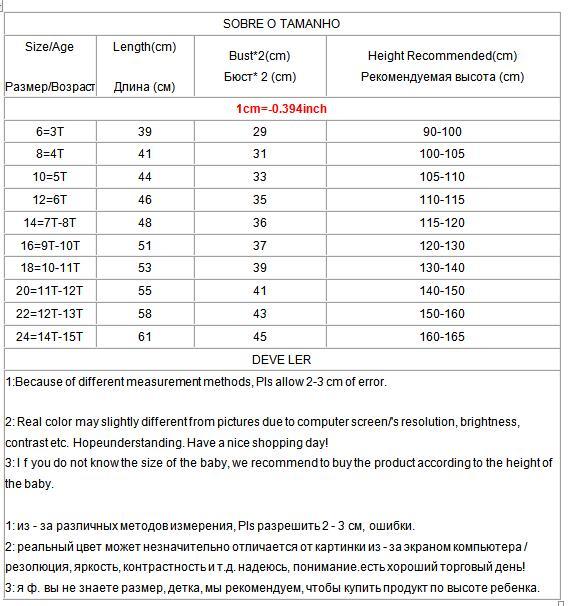 SOBRE O TAMANHO

| Size/Age Размер/Возраст | Length(cm) Длина (см) | Bust*2(cm) Бюст* 2 (cm) | Height Recommended(cm) Рекомендуемая высота (cm) |
|---|---|---|---|
| 1cm=-0.394inch | | | |
| 6=3T | 39 | 29 | 90-100 |
| 8=4T | 41 | 31 | 100-105 |
| 10=5T | 44 | 33 | 105-110 |
| 12=6T | 46 | 35 | 110-115 |
| 14=7T-8T | 48 | 36 | 115-120 |
| 16=9T-10T | 51 | 37 | 120-130 |
| 18=10-11T | 53 | 39 | 130-140 |
| 20=11T-12T | 55 | 41 | 140-150 |
| 22=12T-13T | 58 | 43 | 150-160 |
| 24=14T-15T | 61 | 45 | 160-165 |

DEVE LER

1:Because of different measurement methods, Pls allow 2-3 cm of error.

2: Real color may slightly different from pictures due to computer screen/'s resolution, brightness, contrast etc. Hopeunderstanding. Have a nice shopping day!
3: I f you do not know the size of the baby, we recommend to buy the product according to the height of the baby.

1: из - за различных методов измерения, Pls разрешить 2 - 3 см, ошибки.
2: реальный цвет может незначительно отличается от картинки из - за экраном компьютера / резолюция, яркость, контрастность и т.д. надеюсь, понимание.есть хороший торговый день!
3: я ф. вы не знаете размер, детка, мы рекомендуем, чтобы купить продукт по высоте ребенка.